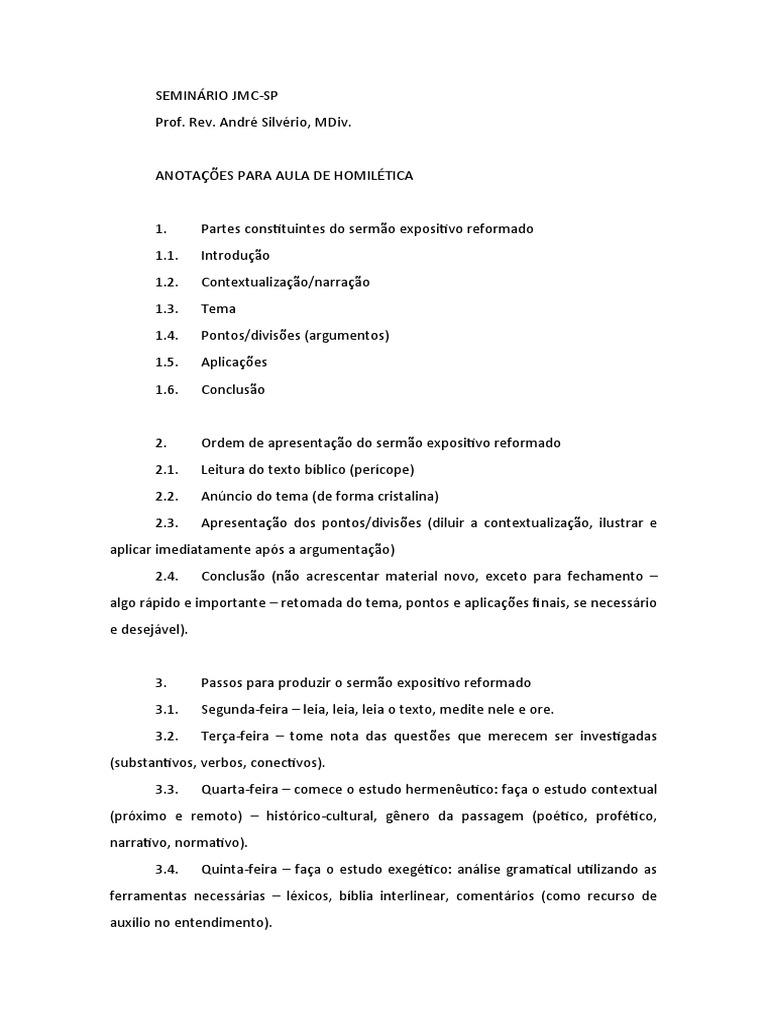 SEMINÁRIO JMC-SP
Prof. Rev. André Silvério, MDiv.

ANOTAÇÕES PARA AULA DE HOMILÉTICA

1. Partes constituintes do sermão expositivo reformado
1.1. Introdução
1.2. Contextualização/narração
1.3. Tema
1.4. Pontos/divisões (argumentos)
1.5. Aplicações
1.6. Conclusão

2. Ordem de apresentação do sermão expositivo reformado
2.1. Leitura do texto bíblico (perícope)
2.2. Anúncio do tema (de forma cristalina)
2.3. Apresentação dos pontos/divisões (diluir a contextualização, ilustrar e aplicar imediatamente após a argumentação)
2.4. Conclusão (não acrescentar material novo, exceto para fechamento – algo rápido e importante – retomada do tema, pontos e aplicações finais, se necessário e desejável).

3. Passos para produzir o sermão expositivo reformado
3.1. Segunda-feira – leia, leia, leia o texto, medite nele e ore.
3.2. Terça-feira – tome nota das questões que merecem ser investigadas (substantivos, verbos, conectivos).
3.3. Quarta-feira – comece o estudo hermenêutico: faça o estudo contextual (próximo e remoto) – histórico-cultural, gênero da passagem (poético, profético, narrativo, normativo).
3.4. Quinta-feira – faça o estudo exegético: análise gramatical utilizando as ferramentas necessárias – léxicos, bíblia interlinear, comentários (como recurso de auxílio no entendimento).